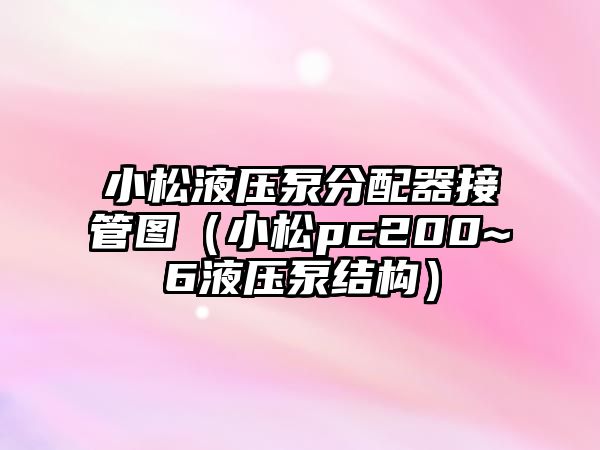 小松液压泵分配器接管图（小松pc200~6液压泵结构）